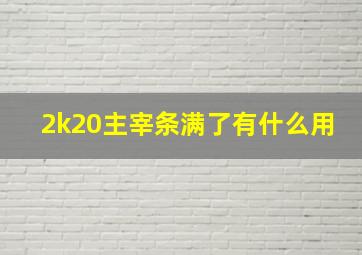 2k20主宰条满了有什么用